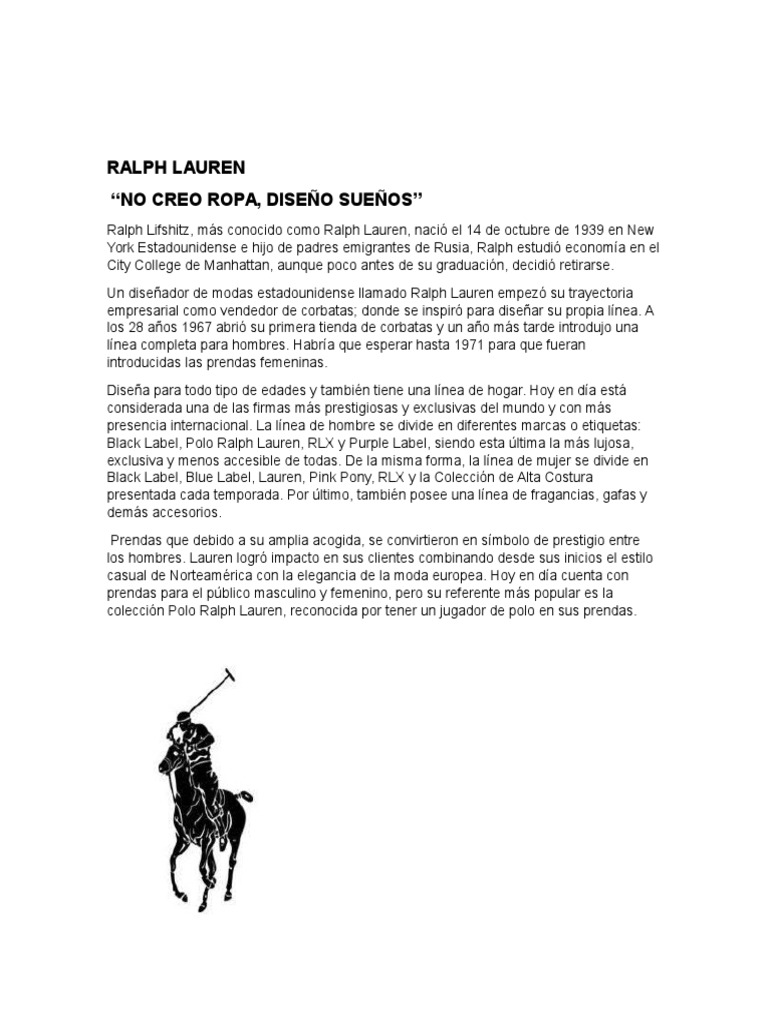 RALPH LAUREN

“NO CREO ROPA, DISEÑO SUEÑOS”

Ralph Lifshitz, más conocido como Ralph Lauren, nació el 14 de octubre de 1939 en New York Estadounidense e hijo de padres emigrantes de Rusia, Ralph estudió economía en el City College de Manhattan, aunque poco antes de su graduación, decidió retirarse.

Un diseñador de modas estadounidense llamado Ralph Lauren empezó su trayectoria empresarial como vendedor de corbatas; donde se inspiró para diseñar su propia línea. A los 28 años 1967 abrió su primera tienda de corbatas y un año más tarde introdujo una línea completa para hombres. Habría que esperar hasta 1971 para que fueran introducidas las prendas femeninas.

Diseña para todo tipo de edades y también tiene una línea de hogar. Hoy en día está considerada una de las firmas más prestigiosas y exclusivas del mundo y con más presencia internacional. La línea de hombre se divide en diferentes marcas o etiquetas: Black Label, Polo Ralph Lauren, RLX y Purple Label, siendo esta última la más lujosa, exclusiva y menos accesible de todas. De la misma forma, la línea de mujer se divide en Black Label, Blue Label, Lauren, Pink Pony, RLX y la Colección de Alta Costura presentada cada temporada. Por último, también posee una línea de fragancias, gafas y demás accesorios.

Prendas que debido a su amplia acogida, se convirtieron en símbolo de prestigio entre los hombres. Lauren logró impacto en sus clientes combinando desde sus inicios el estilo casual de Norteamérica con la elegancia de la moda europea. Hoy en día cuenta con prendas para el público masculino y femenino, pero su referente más popular es la colección Polo Ralph Lauren, reconocida por tener un jugador de polo en sus prendas.